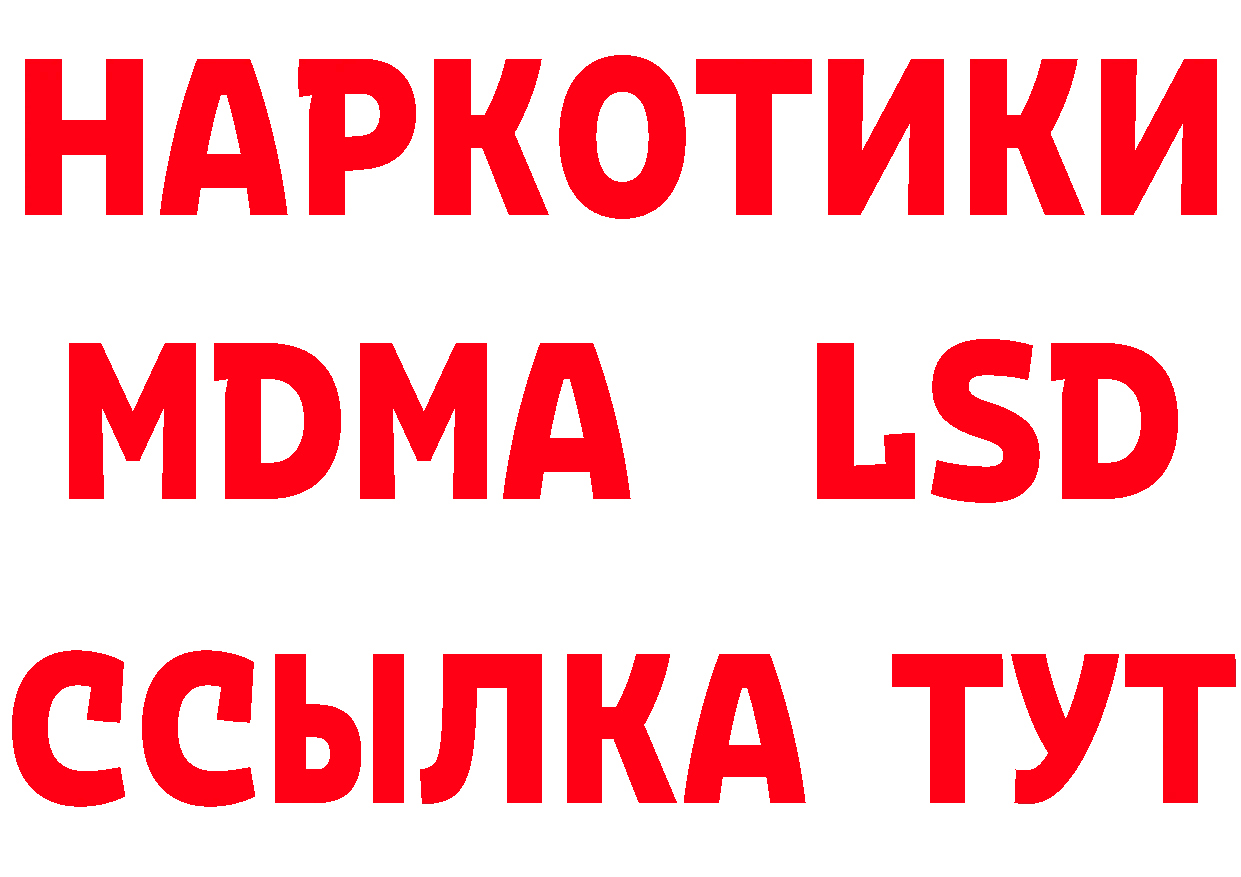 НАРКОТИКИ
MDMA LSD
ССЫЛКА ТУТ